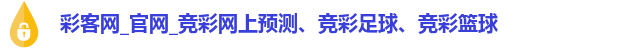 彩客网_官网_竞彩网上预测、竞彩足球、竞彩篮球